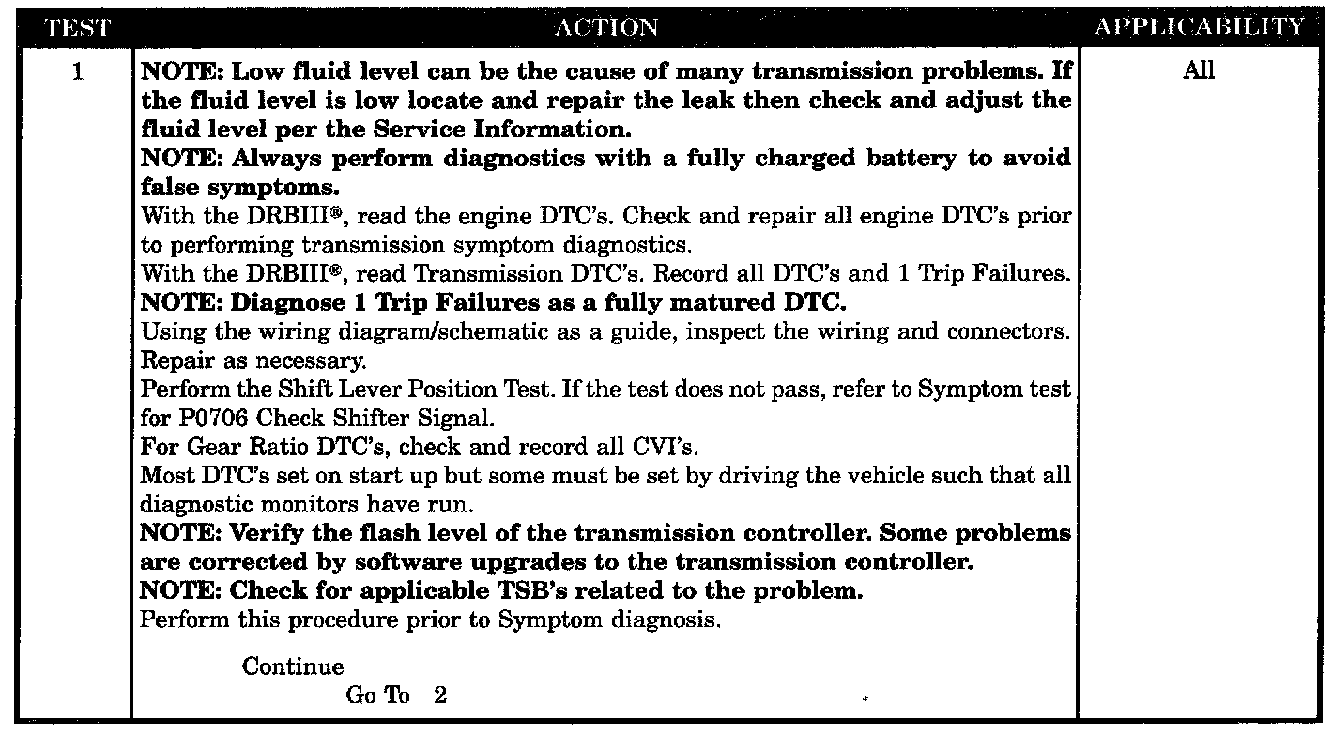 | TEST | ACTION | APPLICABILITY |
|---|---|---|
| 1 | NOTE: Low fluid level can be the cause of many transmission problems. If the fluid level is low locate and repair the leak then check and adjust the fluid level per the Service Information. NOTE: Always perform diagnostics with a fully charged battery to avoid false symptoms. With the DRBIII®, read the engine DTC's. Check and repair all engine DTC's prior to performing transmission symptom diagnostics. With the DRBIII®, read Transmission DTC's. Record all DTC's and 1 Trip Failures. NOTE: Diagnose 1 Trip Failures as a fully matured DTC. Using the wiring diagram/schematic as a guide, inspect the wiring and connectors. Repair as necessary. Perform the Shift Lever Position Test. If the test does not pass, refer to Symptom test for P0706 Check Shifter Signal. For Gear Ratio DTC's, check and record all CVI's. Most DTC's set on start up but some must be set by driving the vehicle such that all diagnostic monitors have run. NOTE: Verify the flash level of the transmission controller. Some problems are corrected by software upgrades to the transmission controller. NOTE: Check for applicable TSB's related to the problem. Perform this procedure prior to Symptom diagnosis. Continue Go To 2 | All |